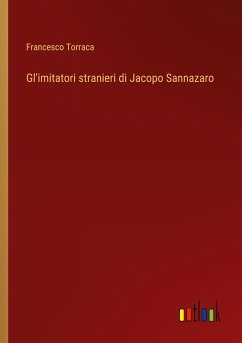 Francesco Torraca

Gl'imitatori stranieri di Jacopo Sannazaro

outlook